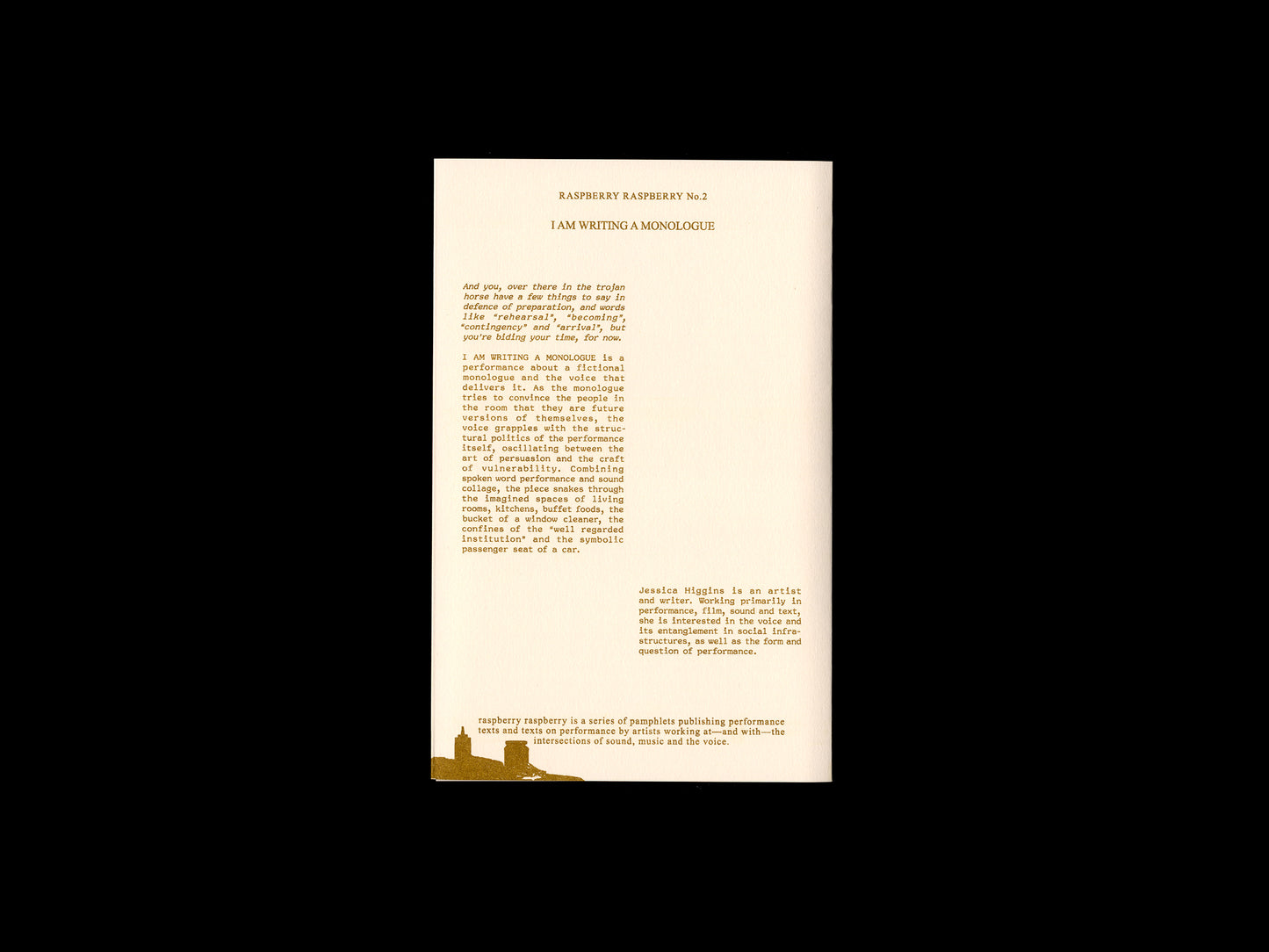 RASPBERRY RASPBERRY No.2

I AM WRITING A MONOLOGUE

And you, over there in the trojan horse have a few things to say in defence of preparation, and words like "rehearsal", "becoming", "contingency" and "arrival", but you're biding your time, for now.

I AM WRITING A MONOLOGUE is a performance about a fictional monologue and the voice that delivers it. As the monologue tries to convince the people in the room that they are future versions of themselves, the voice grapples with the structural politics of the performance itself, oscillating between the art of persuasion and the craft of vulnerability. Combining spoken word performance and sound collage, the piece snakes through the imagined spaces of living rooms, kitchens, buffet foods, the bucket of a window cleaner, the confines of the "well regarded institution" and the symbolic passenger seat of a car.

Jessica Higgins is an artist and writer. Working primarily in performance, film, sound and text, she is interested in the voice and its entanglement in social infrastructures, as well as the form and question of performance.

raspberry raspberry is a series of pamphlets publishing performance texts and texts on performance by artists working at—and with—the intersections of sound, music and the voice.